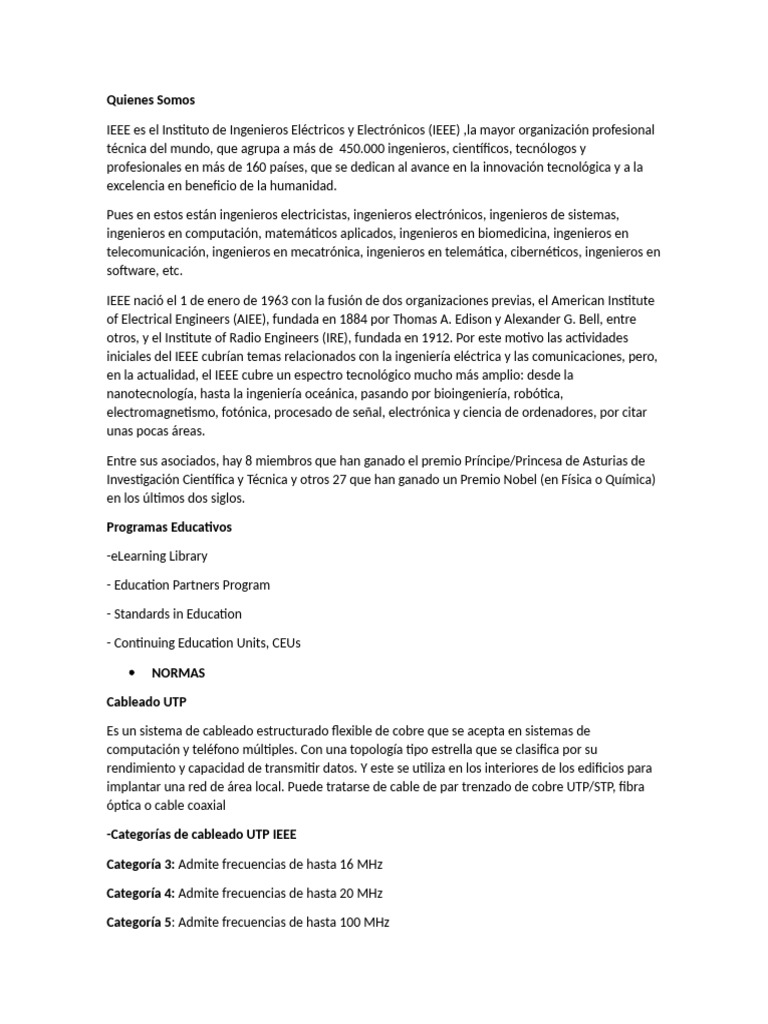 Quienes Somos

IEEE es el Instituto de Ingenieros Eléctricos y Electrónicos (IEEE) ,la mayor organización profesional técnica del mundo, que agrupa a más de 450.000 ingenieros, científicos, tecnólogos y profesionales en más de 160 países, que se dedican al avance en la innovación tecnológica y a la excelencia en beneficio de la humanidad.

Pues en estos están ingenieros electricistas, ingenieros electrónicos, ingenieros de sistemas, ingenieros en computación, matemáticos aplicados, ingenieros en biomedicina, ingenieros en telecomunicación, ingenieros en mecatrónica, ingenieros en telemática, cibernéticos, ingenieros en software, etc.

IEEE nació el 1 de enero de 1963 con la fusión de dos organizaciones previas, el American Institute of Electrical Engineers (AIEE), fundada en 1884 por Thomas A. Edison y Alexander G. Bell, entre otros, y el Institute of Radio Engineers (IRE), fundada en 1912. Por este motivo las actividades iniciales del IEEE cubrían temas relacionados con la ingeniería eléctrica y las comunicaciones, pero, en la actualidad, el IEEE cubre un espectro tecnológico mucho más amplio: desde la nanotecnología, hasta la ingeniería oceánica, pasando por bioingeniería, robótica, electromagnetismo, fotónica, procesado de señal, electrónica y ciencia de ordenadores, por citar unas pocas áreas.

Entre sus asociados, hay 8 miembros que han ganado el premio Príncipe/Princesa de Asturias de Investigación Científica y Técnica y otros 27 que han ganado un Premio Nobel (en Física o Química) en los últimos dos siglos.

Programas Educativos

-eLearning Library

- Education Partners Program

- Standards in Education

- Continuing Education Units, CEUs

• NORMAS

Cableado UTP

Es un sistema de cableado estructurado flexible de cobre que se acepta en sistemas de computación y teléfono múltiples. Con una topología tipo estrella que se clasifica por su rendimiento y capacidad de transmitir datos. Y este se utiliza en los interiores de los edificios para implantar una red de área local. Puede tratarse de cable de par trenzado de cobre UTP/STP, fibra óptica o cable coaxial

-Categorías de cableado UTP IEEE

Categoría 3: Admite frecuencias de hasta 16 MHz

Categoría 4: Admite frecuencias de hasta 20 MHz

Categoría 5: Admite frecuencias de hasta 100 MHz